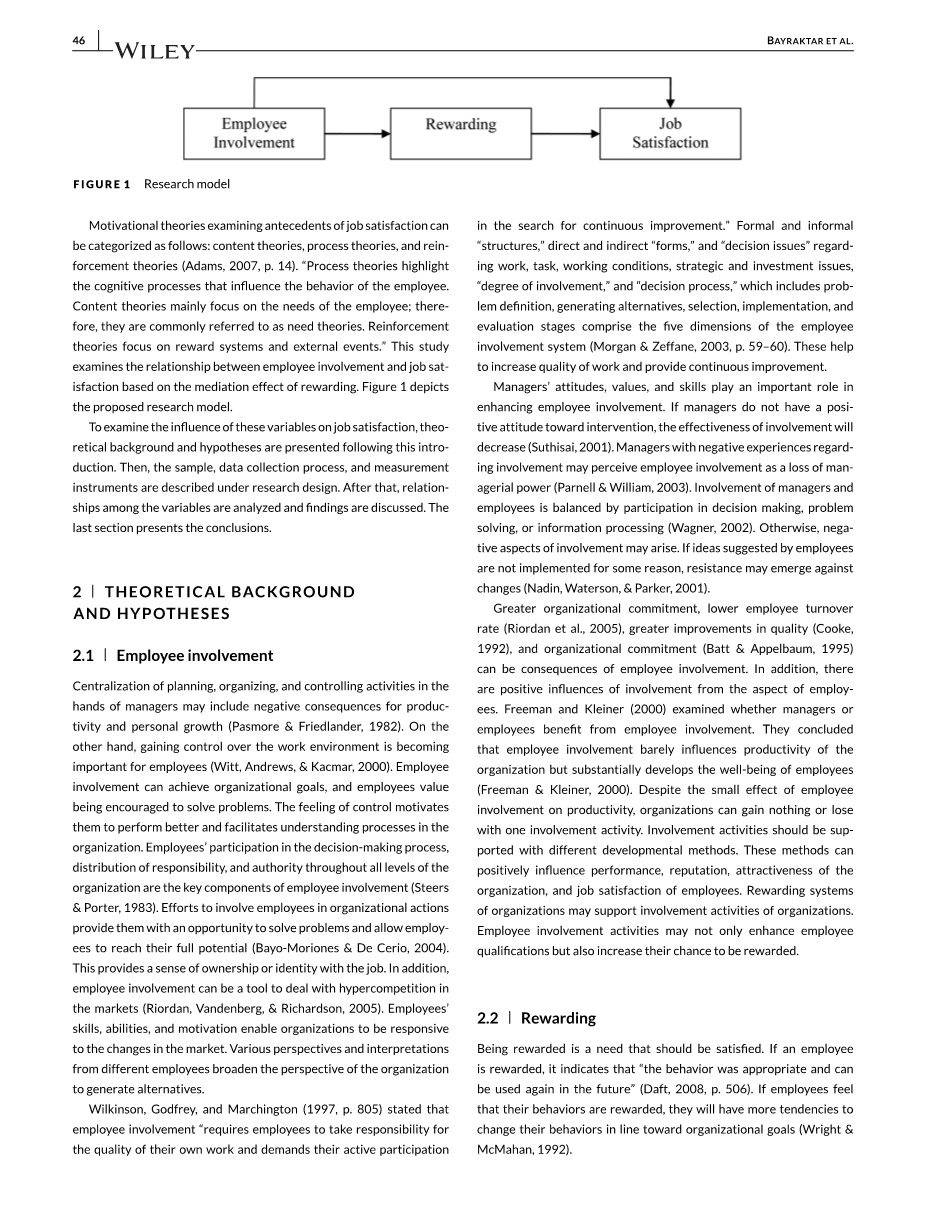 46 WILEY

BAYRAKTAR ET AL.

Employee Involvement

Rewarding

Job Satisfaction

FIGURE 1 Research model

Motivational theories examining antecedents of job satisfaction can be categorized as follows: content theories, process theories, and reinforcement theories (Adams, 2007, p. 14). "Process theories highlight the cognitive processes that influence the behavior of the employee. Content theories mainly focus on the needs of the employee; therefore, they are commonly referred to as need theories. Reinforcement theories focus on reward systems and external events." This study examines the relationship between employee involvement and job satisfaction based on the mediation effect of rewarding. Figure 1 depicts the proposed research model.

To examine the influence of these variables on job satisfaction, theoretical background and hypotheses are presented following this introduction. Then, the sample, data collection process, and measurement instruments are described under research design. After that, relationships among the variables are analyzed and findings are discussed. The last section presents the conclusions.

2 | THEORETICAL BACKGROUND AND HYPOTHESES

2.1 | Employee involvement

Centralization of planning, organizing, and controlling activities in the hands of managers may include negative consequences for productivity and personal growth (Pasmore & Friedlander, 1982). On the other hand, gaining control over the work environment is becoming important for employees (Witt, Andrews, & Kacmar, 2000). Employee involvement can achieve organizational goals, and employees value being encouraged to solve problems. The feeling of control motivates them to perform better and facilitates understanding processes in the organization. Employees' participation in the decision-making process, distribution of responsibility, and authority throughout all levels of the organization are the key components of employee involvement (Steers & Porter, 1983). Efforts to involve employees in organizational actions provide them with an opportunity to solve problems and allow employees to reach their full potential (Bayo-Moriones & De Cerio, 2004). This provides a sense of ownership or identity with the job. In addition, employee involvement can be a tool to deal with hypercompetition in the markets (Riordan, Vandenberg, & Richardson, 2005). Employees' skills, abilities, and motivation enable organizations to be responsive to the changes in the market. Various perspectives and interpretations from different employees broaden the perspective of the organization to generate alternatives.

Wilkinson, Godfrey, and Marchington (1997, p. 805) stated that employee involvement "requires employees to take responsibility for the quality of their own work and demands their active participation in the search for continuous improvement." Formal and informal "structures," direct and indirect "forms," and "decision issues" regarding work, task, working conditions, strategic and investment issues, "degree of involvement," and "decision process," which includes problem definition, generating alternatives, selection, implementation, and evaluation stages comprise the five dimensions of the employee involvement system (Morgan & Zeffane, 2003, p. 59–60). These help to increase quality of work and provide continuous improvement.

Managers' attitudes, values, and skills play an important role in enhancing employee involvement. If managers do not have a positive attitude toward intervention, the effectiveness of involvement will decrease (Suthisai, 2001). Managers with negative experiences regarding involvement may perceive employee involvement as a loss of managerial power (Parnell & William, 2003). Involvement of managers and employees is balanced by participation in decision making, problem solving, or information processing (Wagner, 2002). Otherwise, negative aspects of involvement may arise. If ideas suggested by employees are not implemented for some reason, resistance may emerge against changes (Nadin, Waterson, & Parker, 2001).

Greater organizational commitment, lower employee turnover rate (Riordan et al., 2005), greater improvements in quality (Cooke, 1992), and organizational commitment (Batt & Appelbaum, 1995) can be consequences of employee involvement. In addition, there are positive influences of involvement from the aspect of employees. Freeman and Kleiner (2000) examined whether managers or employees benefit from employee involvement. They concluded that employee involvement barely influences productivity of the organization but substantially develops the well-being of employees (Freeman & Kleiner, 2000). Despite the small effect of employee involvement on productivity, organizations can gain nothing or lose with one involvement activity. Involvement activities should be supported with different developmental methods. These methods can positively influence performance, reputation, attractiveness of the organization, and job satisfaction of employees. Rewarding systems of organizations may support involvement activities of organizations. Employee involvement activities may not only enhance employee qualifications but also increase their chance to be rewarded.

2.2 | Rewarding

Being rewarded is a need that should be satisfied. If an employee is rewarded, it indicates that "the behavior was appropriate and can be used again in the future" (Daft, 2008, p. 506). If employees feel that their behaviors are rewarded, they will have more tendencies to change their behaviors in line toward organizational goals (Wright & McMahan, 1992).